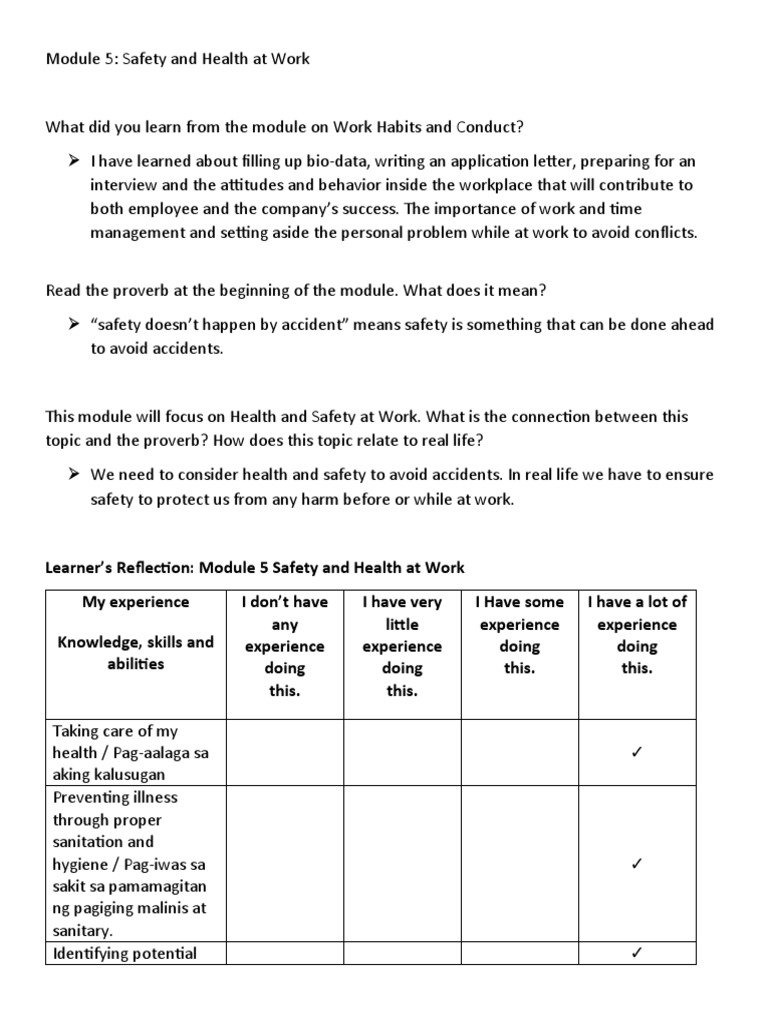 Module 5: Safety and Health at Work

What did you learn from the module on Work Habits and Conduct?

➢ I have learned about filling up bio-data, writing an application letter, preparing for an interview and the attitudes and behavior inside the workplace that will contribute to both employee and the company's success. The importance of work and time management and setting aside the personal problem while at work to avoid conflicts.

Read the proverb at the beginning of the module. What does it mean?

➢ "safety doesn't happen by accident" means safety is something that can be done ahead to avoid accidents.

This module will focus on Health and Safety at Work. What is the connection between this topic and the proverb? How does this topic relate to real life?

➢ We need to consider health and safety to avoid accidents. In real life we have to ensure safety to protect us from any harm before or while at work.

Learner's Reflection: Module 5 Safety and Health at Work

| My experience Knowledge, skills and abilities | I don't have any experience doing this. | I have very little experience doing this. | I Have some experience doing this. | I have a lot of experience doing this. |
|---|---|---|---|---|
| Taking care of my health / Pag-aalaga sa aking kalusugan | | | | ✓ |
| Preventing illness through proper sanitation and hygiene / Pag-iwas sa sakit sa pamamagitan ng pagiging malinis at sanitary. | | | | ✓ |
| Identifying potential | | | | ✓ |